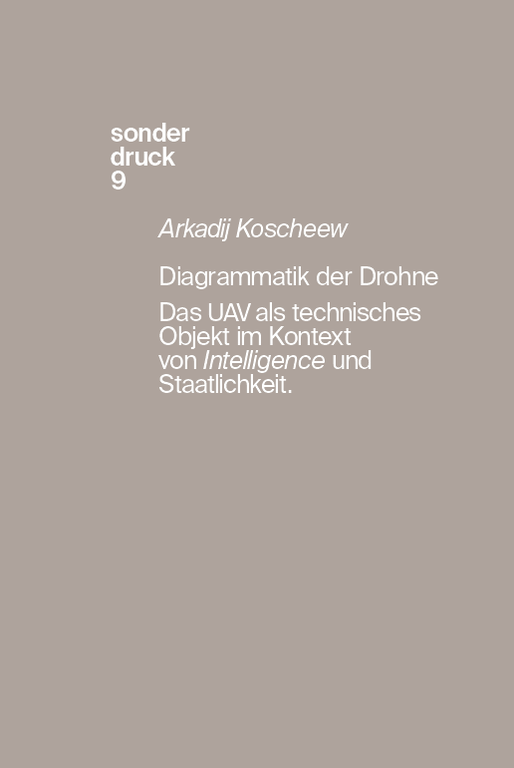 sonder
druck
9

Arkadij Koscheew

Diagrammatik der Drohne

Das UAV als technisches Objekt im Kontext von Intelligence und Staatlichkeit.